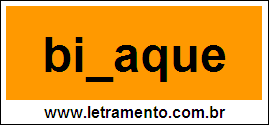 bi_aque

www.letramento.com.br